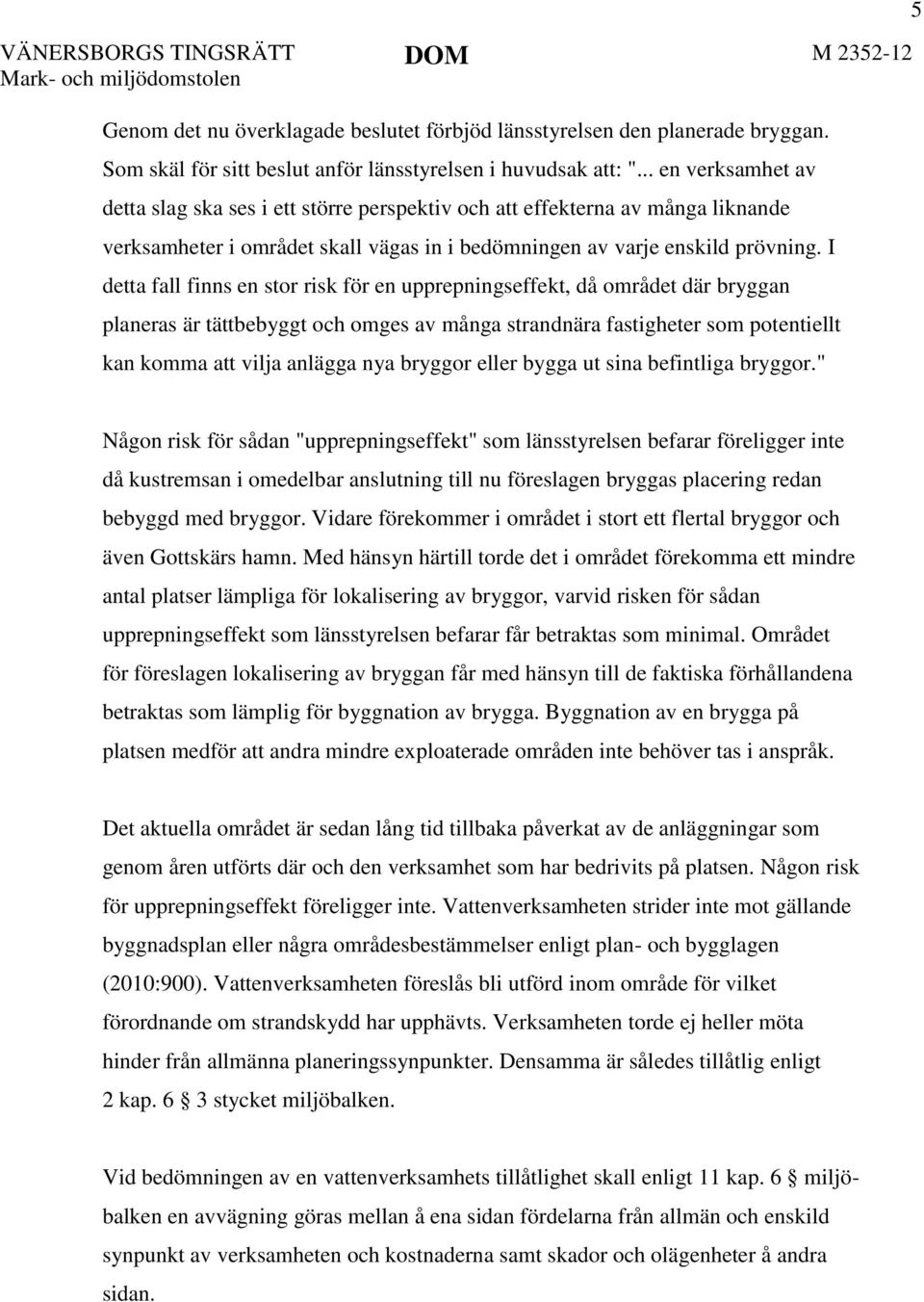 5

VÄNERSBORGS TINGSRÄTT
Mark- och miljödomstolen

DOM

M 2352-12

Genom det nu överklagade beslutet förbjöd länsstyrelsen den planerade bryggan. Som skäl för sitt beslut anför länsstyrelsen i huvudsak att: "... en verksamhet av detta slag ska ses i ett större perspektiv och att effekterna av många liknande verksamheter i området skall vägas in i bedömningen av varje enskild prövning. I detta fall finns en stor risk för en upprepningseffekt, då området där bryggan planeras är tättbebyggt och omges av många strandnära fastigheter som potentiellt kan komma att vilja anlägga nya bryggor eller bygga ut sina befintliga bryggor."

Någon risk för sådan "upprepningseffekt" som länsstyrelsen befarar föreligger inte då kustremsan i omedelbar anslutning till nu föreslagen bryggas placering redan bebyggd med bryggor. Vidare förekommer i området i stort ett flertal bryggor och även Gottskärs hamn. Med hänsyn härtill torde det i området förekomma ett mindre antal platser lämpliga för lokalisering av bryggor, varvid risken för sådan upprepningseffekt som länsstyrelsen befarar får betraktas som minimal. Området för föreslagen lokalisering av bryggan får med hänsyn till de faktiska förhållandena betraktas som lämplig för byggnation av brygga. Byggnation av en brygga på platsen medför att andra mindre exploaterade områden inte behöver tas i anspråk.

Det aktuella området är sedan lång tid tillbaka påverkat av de anläggningar som genom åren utförts där och den verksamhet som har bedrivits på platsen. Någon risk för upprepningseffekt föreligger inte. Vattenverksamheten strider inte mot gällande byggnadsplan eller några områdesbestämmelser enligt plan- och bygglagen (2010:900). Vattenverksamheten föreslås bli utförd inom område för vilket förordnande om strandskydd har upphävts. Verksamheten torde ej heller möta hinder från allmänna planeringssynpunkter. Densamma är således tillåtlig enligt 2 kap. 6 § 3 stycket miljöbalken.

Vid bedömningen av en vattenverksamhets tillåtlighet skall enligt 11 kap. 6 § miljöbalken en avvägning göras mellan å ena sidan fördelarna från allmän och enskild synpunkt av verksamheten och kostnaderna samt skador och olägenheter å andra sidan.